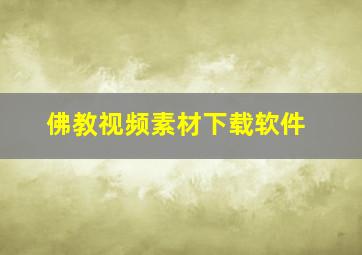 佛教视频素材下载软件